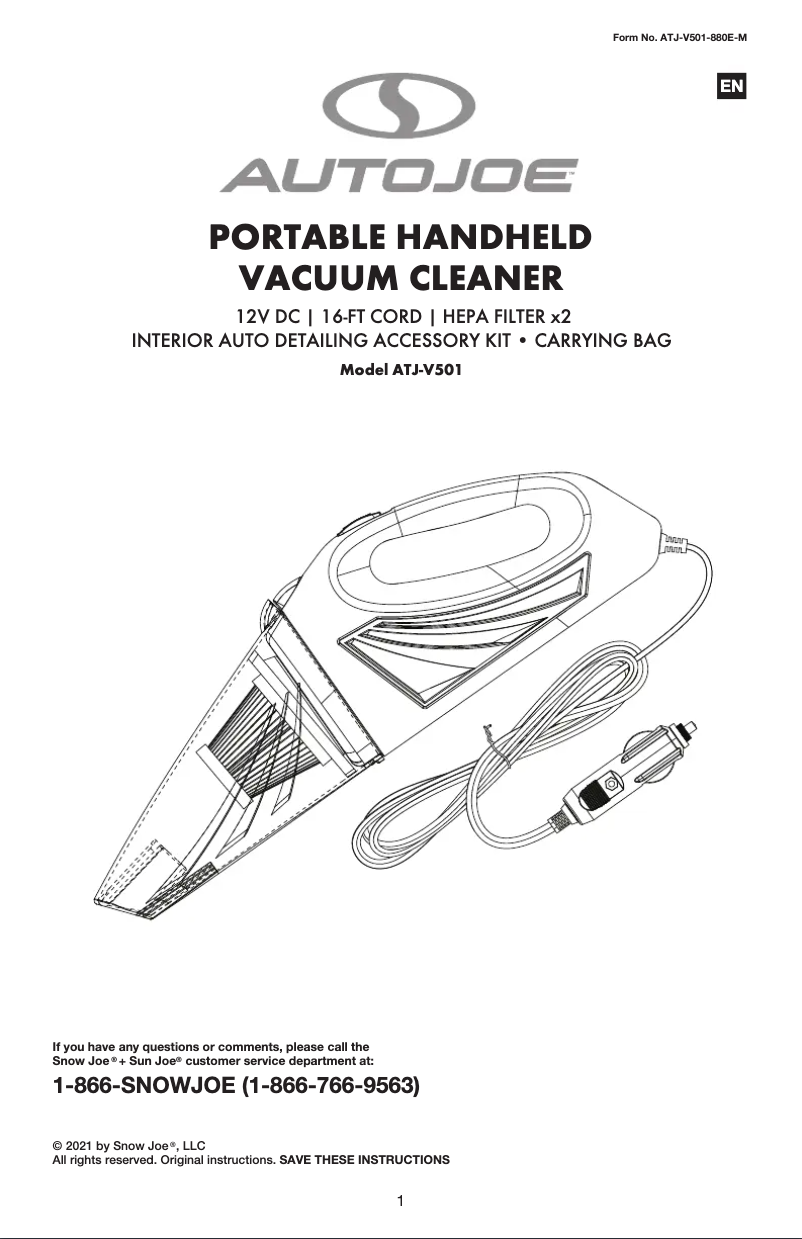 Form No. ATJ-V501-880E-M

EN

AUTOJOE™

PORTABLE HANDHELD VACUUM CLEANER

12V DC | 16-FT CORD | HEPA FILTER x2
INTERIOR AUTO DETAILING ACCESSORY KIT • CARRYING BAG

Model ATJ-V501

If you have any questions or comments, please call the Snow Joe® + Sun Joe® customer service department at:

1-866-SNOWJOE (1-866-766-9563)

© 2021 by Snow Joe®, LLC
All rights reserved. Original instructions. SAVE THESE INSTRUCTIONS

1